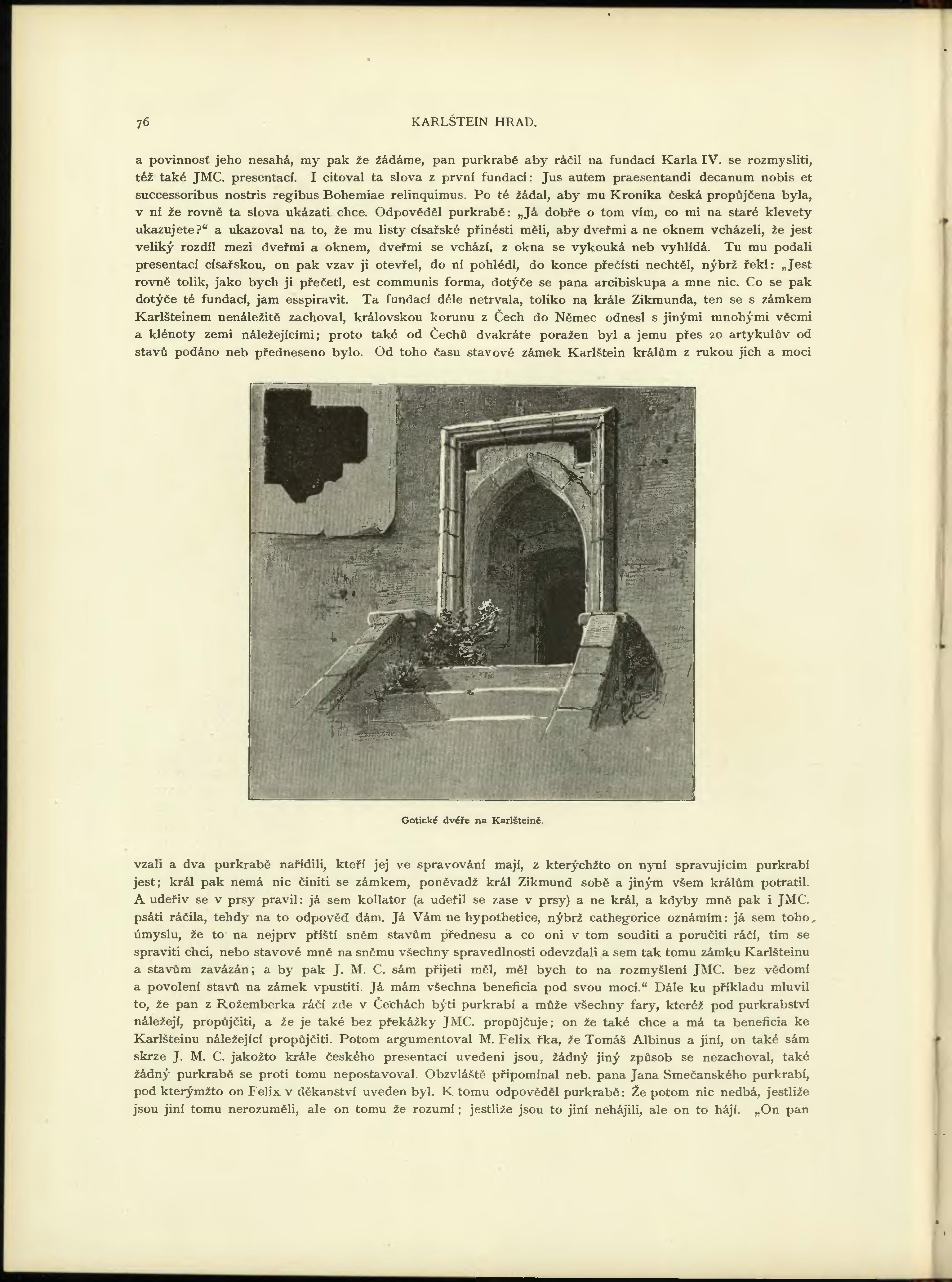 76 KARLŠTEIN HRAD.

a povinnosť jeho nesahá, my pak že žádáme, pan purkrabě aby ráčil na fundací Karla IV. se rozmysliti, též také JMC. presentací. I citoval ta slova z první fundací: Jus autem praesentandi decanum nobis et successoribus nostris regibus Bohemiae relinquimus. Po té žádal, aby mu Kronika česká propůjčena byla, v ní že rovně ta slova ukázati chce. Odpověděl purkrabě: „Já dobře o tom vím, co mi na staré klevety ukazujete?“ a ukazoval na to, že mu listy císařské přinésti měli, aby dveřmi a ne oknem vcházeli, že jest veliký rozdíl mezi dveřmi a oknem, dveřmi se vchází, z okna se vykouká neb vyhlídá. Tu mu podali presentací císařskou, on pak vzav ji otevřel, do ní pohlédl, do konce přečísti nechtěl, nýbrž řekl: „Jest rovně tolik, jako bych ji přečetl, est communis forma, dotýče se pana arcibiskupa a mne nic. Co se pak dotýče té fundací, jam esspiravit. Ta fundací déle netrvala, toliko na krále Zikmunda, ten se s zámkem Karlšteinem nenáležitě zachoval, královskou korunu z Čech do Němec odnesl s jinými mnohými věcmi a klénoty zemi náležejícími; proto také od Čechů dvakráte poražen byl a jemu přes 20 artykulův od stavů podáno neb předneseno bylo. Od toho času stavové zámek Karlštein králům z rukou jich a moci

Gotické dvéře na Karlšteině.

vzali a dva purkrabě nařídili, kteří jej ve spravování mají, z kterýchžto on nyní spravujícím purkrabí jest; král pak nemá nic činiti se zámkem, poněvadž král Zikmund sobě a jiným všem králům potratil. A udeřiv se v prsy pravil: já sem kollator (a udeřil se zase v prsy) a ne král, a kdyby mně pak i JMC. psáti ráčila, tehdy na to odpověď dám. Já Vám ne hypothetice, nýbrž cathegorice oznámím: já sem toho úmyslu, že to na nejprv příští sněm stavům přednesu a co oni v tom souditi a poručiti ráčí, tím se spraviti chci, nebo stavové mně na sněmu všechny spravedlnosti odevzdali a sem tak tomu zámku Karlšteinu a stavům zavázán; a by pak J. M. C. sám přijeti měl, měl bych to na rozmyšlení JMC. bez vědomí a povolení stavů na zámek vpustiti. Já mám všechna beneficia pod svou mocí.“ Dále ku příkladu mluvil to, že pan z Rožemberka ráčí zde v Čechách býti purkrabí a může všechny fary, kteréž pod purkrabství náležejí, propůjčiti, a že je také bez překážky JMC. propůjčuje; on že také chce a má ta beneficia ke Karlšteinu náležející propůjčiti. Potom argumentoval M. Felix řka, že Tomáš Albinus a jiní, on také sám skrze J. M. C. jakožto krále českého presentací uvedeni jsou, žádný jiný způsob se nezachoval, také žádný purkrabě se proti tomu nepostavoval. Obzvláště připomínal neb. pana Jana Smečanského purkrabí, pod kterýmžto on Felix v děkanství uveden byl. K tomu odpověděl purkrabě: Že potom nic nedbá, jestliže jsou jiní tomu nerozuměli, ale on tomu že rozumí; jestliže jsou to jiní nehájili, ale on to hájí. „On pan